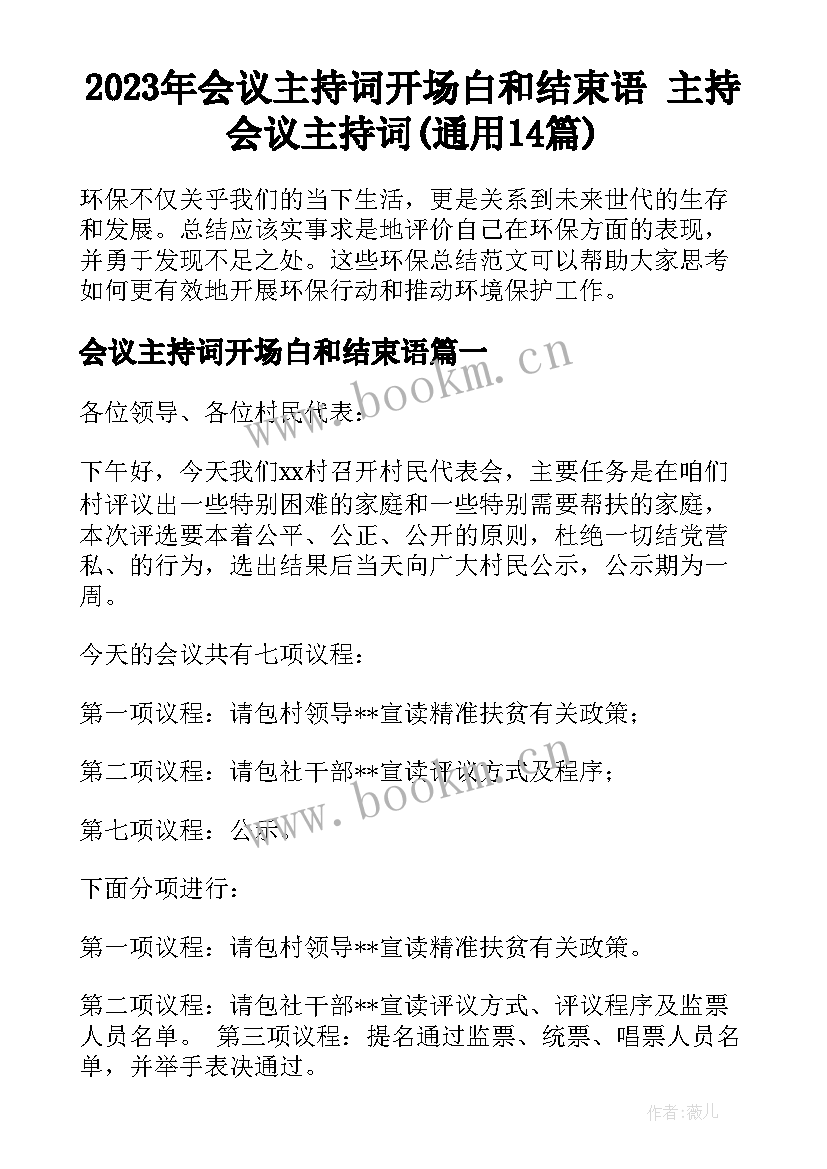 2023年会议主持词开场白和结束语 主持会议主持词(通用14篇)

环保不仅关乎我们的当下生活，更是关系到未来世代的生存和发展。总结应该实事求是地评价自己在环保方面的表现，并勇于发现不足之处。这些环保总结范文可以帮助大家思考如何更有效地开展环保行动和推动环境保护工作。

会议主持词开场白和结束语篇一

www.bookm.cn

各位领导、各位村民代表：

下午好，今天我们xx村召开村民代表会，主要任务是在咱们村评议出一些特别困难的家庭和一些特别需要帮扶的家庭，本次评选要本着公平、公正、公开的原则，杜绝一切结党营私、的行为，选出结果后当天向广大村民公示，公示期为一周。

今天的会议共有七项议程：

第一项议程：请包村领导**宣读精准扶贫有关政策；

第二项议程：请包社干部**宣读评议方式及程序；

www.bookm.cn

第七项议程：公示。

下面分项进行：

第一项议程：请包村领导**宣读精准扶贫有关政策。

第二项议程：请包社干部**宣读评议方式、评议程序及监票人员名单。 第三项议程：提名通过监票、统票、唱票人员名单，并举手表决通过。

作者：薇儿